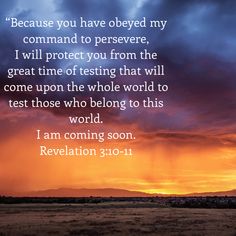 “Because you have obeyed my command to persevere, I will protect you from the great time of testing that will come upon the whole world to test those who belong to this world.

I am coming soon.

Revelation 3:10-11